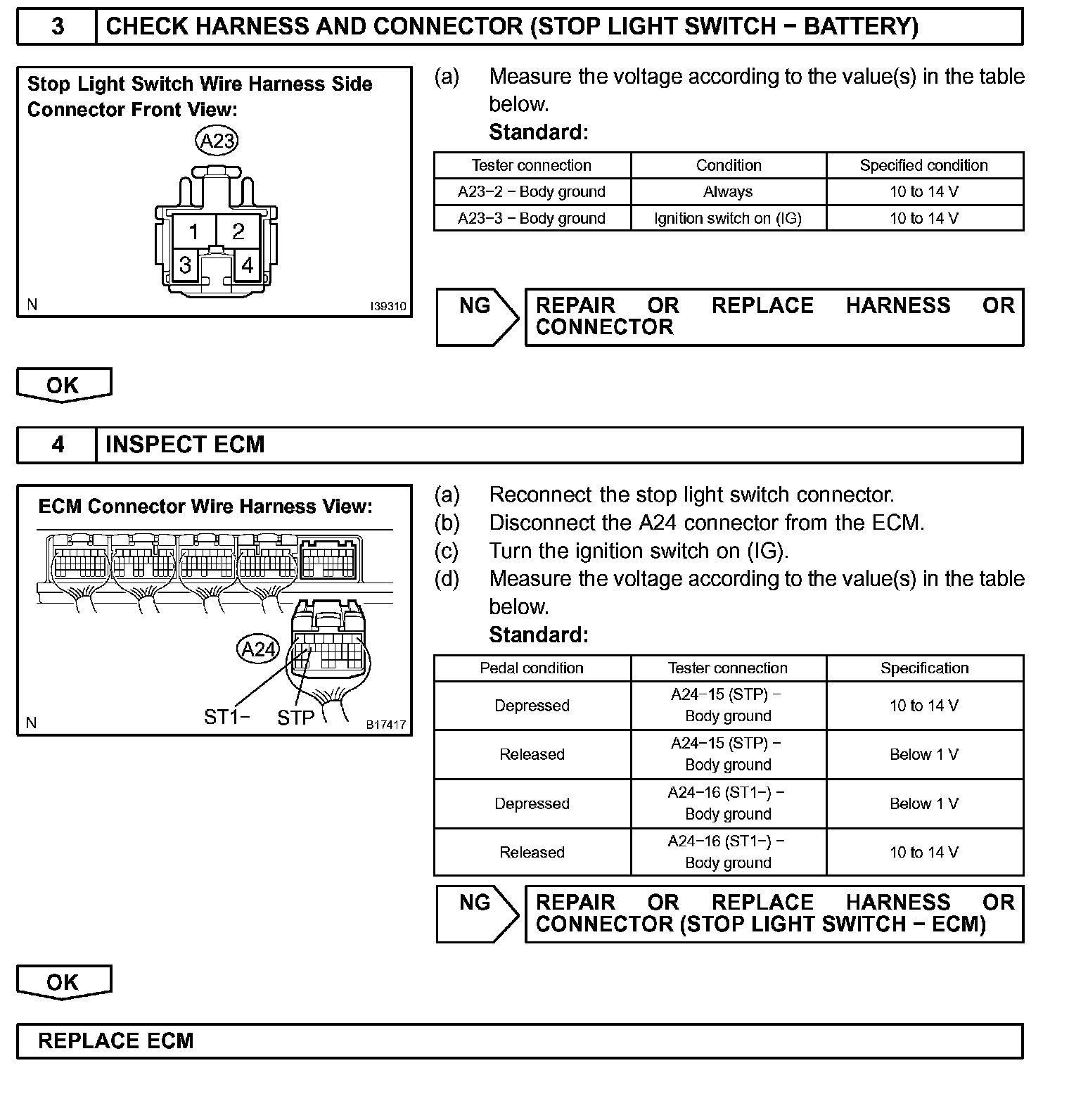 3 CHECK HARNESS AND CONNECTOR (STOP LIGHT SWITCH − BATTERY)

Stop Light Switch Wire Harness Side Connector Front View:

A23

1 2
3 4

N I39310

(a) Measure the voltage according to the value(s) in the table below.
Standard:

| Tester connection | Condition | Specified condition |
|---|---|---|
| A23−2 − Body ground | Always | 10 to 14 V |
| A23−3 − Body ground | Ignition switch on (IG) | 10 to 14 V |

NG REPAIR OR REPLACE HARNESS OR CONNECTOR

OK

4 INSPECT ECM

ECM Connector Wire Harness View:

A24

ST1− STP

N B17417

(a) Reconnect the stop light switch connector.
(b) Disconnect the A24 connector from the ECM.
(c) Turn the ignition switch on (IG).
(d) Measure the voltage according to the value(s) in the table below.
Standard:

| Pedal condition | Tester connection | Specification |
|---|---|---|
| Depressed | A24−15 (STP) − Body ground | 10 to 14 V |
| Released | A24−15 (STP) − Body ground | Below 1 V |
| Depressed | A24−16 (ST1−) − Body ground | Below 1 V |
| Released | A24−16 (ST1−) − Body ground | 10 to 14 V |

NG REPAIR OR REPLACE HARNESS OR CONNECTOR (STOP LIGHT SWITCH − ECM)

OK

REPLACE ECM